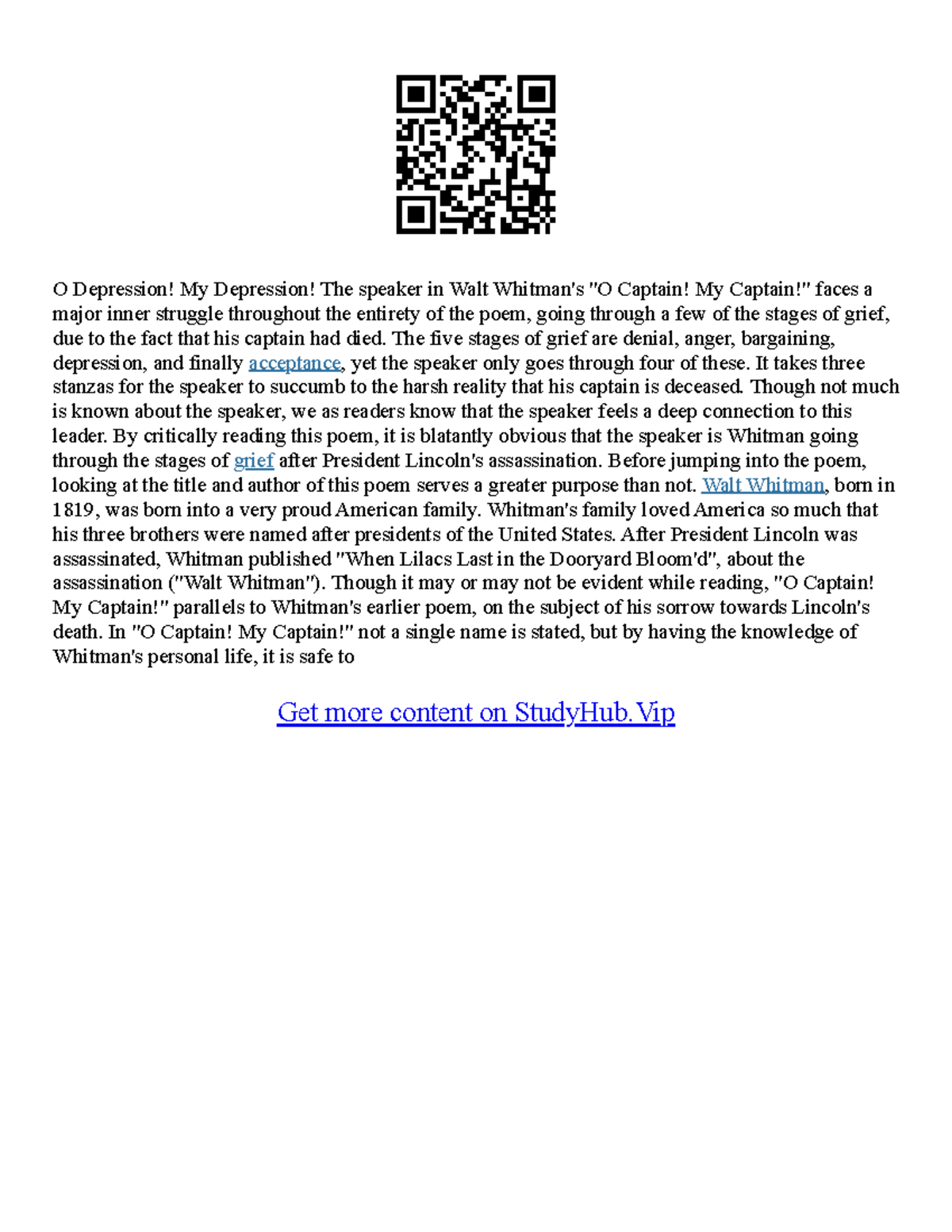 O Depression! My Depression! The speaker in Walt Whitman's "O Captain! My Captain!" faces a major inner struggle throughout the entirety of the poem, going through a few of the stages of grief, due to the fact that his captain had died. The five stages of grief are denial, anger, bargaining, depression, and finally acceptance, yet the speaker only goes through four of these. It takes three stanzas for the speaker to succumb to the harsh reality that his captain is deceased. Though not much is known about the speaker, we as readers know that the speaker feels a deep connection to this leader. By critically reading this poem, it is blatantly obvious that the speaker is Whitman going through the stages of grief after President Lincoln's assassination. Before jumping into the poem, looking at the title and author of this poem serves a greater purpose than not. Walt Whitman, born in 1819, was born into a very proud American family. Whitman's family loved America so much that his three brothers were named after presidents of the United States. After President Lincoln was assassinated, Whitman published "When Lilacs Last in the Dooryard Bloom'd", about the assassination ("Walt Whitman"). Though it may or may not be evident while reading, "O Captain! My Captain!" parallels to Whitman's earlier poem, on the subject of his sorrow towards Lincoln's death. In "O Captain! My Captain!" not a single name is stated, but by having the knowledge of Whitman's personal life, it is safe to

Get more content on StudyHub.Vip